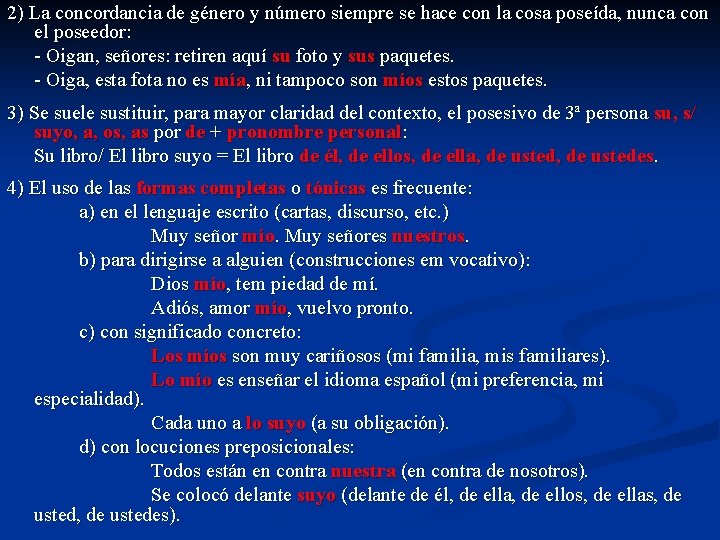 2) La concordancia de género y número siempre se hace con la cosa poseída, nunca con el poseedor:
- Oigan, señores: retiren aquí su foto y sus paquetes.
- Oiga, esta fota no es mía, ni tampoco son míos estos paquetes.

3) Se suele sustituir, para mayor claridad del contexto, el posesivo de 3ª persona su, s/ suyo, a, os, as por de + pronombre personal:
Su libro/ El libro suyo = El libro de él, de ellos, de ella, de usted, de ustedes.

4) El uso de las formas completas o tónicas es frecuente:
a) en el lenguaje escrito (cartas, discurso, etc.)
Muy señor mío. Muy señores nuestros.
b) para dirigirse a alguien (construcciones em vocativo):
Dios mío, tem piedad de mí.
Adiós, amor mío, vuelvo pronto.
c) con significado concreto:
Los míos son muy cariñosos (mi familia, mis familiares).
Lo mío es enseñar el idioma español (mi preferencia, mi especialidad).
Cada uno a lo suyo (a su obligación).
d) con locuciones preposicionales:
Todos están en contra nuestra (en contra de nosotros).
Se colocó delante suyo (delante de él, de ella, de ellos, de ellas, de usted, de ustedes).